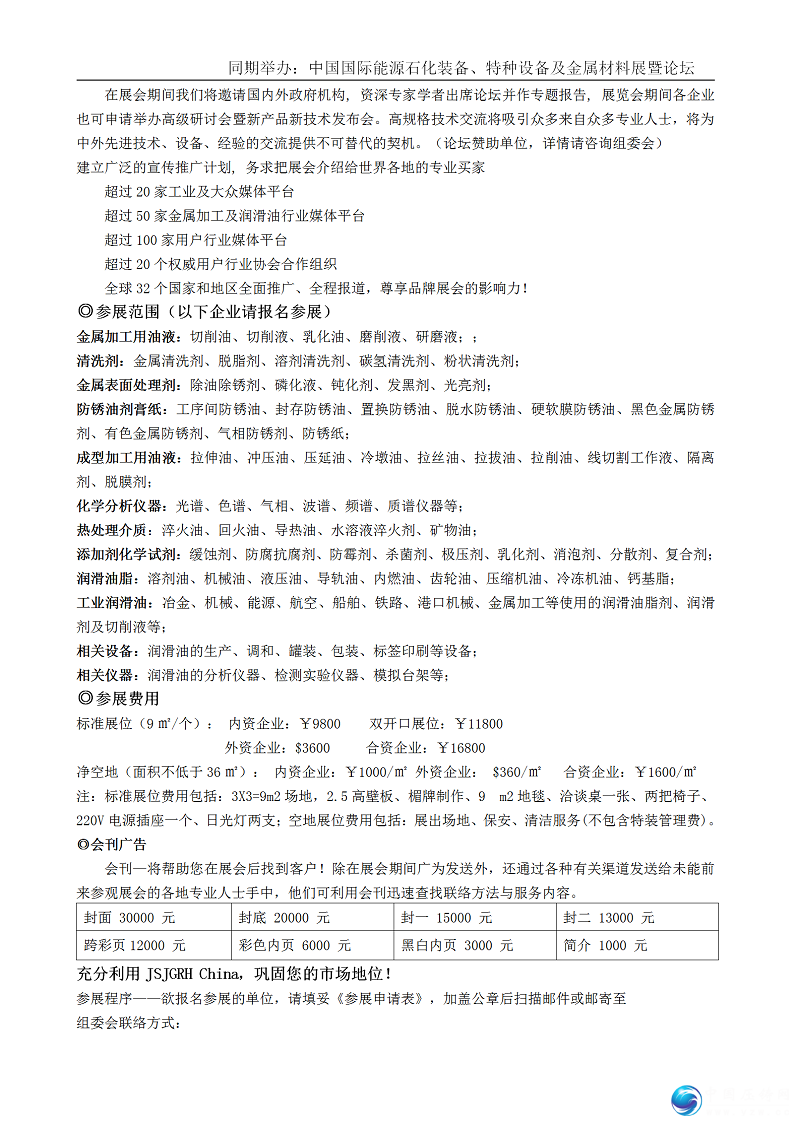 同期举办：中国国际能源石化装备、特种设备及金属材料展暨论坛

在展会期间我们将邀请国内外政府机构，资深专家学者出席论坛并作专题报告，展览会期间各企业也可申请举办高级研讨会暨新产品新技术发布会。高规格技术交流将吸引众多来自众多专业人士，将为中外先进技术、设备、经验的交流提供不可替代的契机。（论坛赞助单位，详情请咨询组委会）
建立广泛的宣传推广计划，务求把展会介绍给世界各地的专业买家

超过 20 家工业及大众媒体平台

超过 50 家金属加工及润滑油行业媒体平台

超过 100 家用户行业媒体平台

超过 20 个权威用户行业协会合作组织

全球 32 个国家和地区全面推广、全程报道，尊享品牌展会的影响力！

◎参展范围（以下企业请报名参展）

金属加工用油液：切削油、切削液、乳化油、磨削液、研磨液；；

清洗剂：金属清洗剂、脱脂剂、溶剂清洗剂、碳氢清洗剂、粉状清洗剂；

金属表面处理剂：除油除锈剂、磷化液、钝化剂、发黑剂、光亮剂；

防锈油剂膏纸：工序间防锈油、封存防锈油、置换防锈油、脱水防锈油、硬软膜防锈油、黑色金属防锈剂、有色金属防锈剂、气相防锈剂、防锈纸；

成型加工用油液：拉伸油、冲压油、压延油、冷墩油、拉丝油、拉拔油、拉削油、线切割工作液、隔离剂、脱膜剂；

化学分析仪器：光谱、色谱、气相、波谱、频谱、质谱仪器等；

热处理介质：淬火油、回火油、导热油、水溶液淬火剂、矿物油；

添加剂化学试剂：缓蚀剂、防腐抗腐剂、防霉剂、杀菌剂、极压剂、乳化剂、消泡剂、分散剂、复合剂；

润滑油脂：溶剂油、机械油、液压油、导轨油、内燃油、齿轮油、压缩机油、冷冻机油、钙基脂；

工业润滑油：冶金、机械、能源、航空、船舶、铁路、港口机械、金属加工等使用的润滑油脂剂、润滑剂及切削液等；

相关设备：润滑油的生产、调和、罐装、包装、标签印刷等设备；

相关仪器：润滑油的分析仪器、检测实验仪器、模拟台架等；

◎参展费用

标准展位（9 ㎡/个）： 内资企业：￥9800 双开口展位：￥11800

外资企业：$3600 合资企业：￥16800

净空地（面积不低于 36 ㎡）： 内资企业：￥1000/㎡ 外资企业： $360/㎡ 合资企业：￥1600/㎡

注：标准展位费用包括：3X3=9m2 场地，2.5 高壁板、楣牌制作、9 m2 地毯、洽谈桌一张、两把椅子、220V 电源插座一个、日光灯两支；空地展位费用包括：展出场地、保安、清洁服务(不包含特装管理费)。

◎会刊广告

会刊一将帮助您在展会后找到客户！除在展会期间广为发送外，还通过各种有关渠道发送给未能前来参观展会的各地专业人士手中，他们可利用会刊迅速查找联络方法与服务内容。

| 封面 30000 元 | 封底 20000 元 | 封一 15000 元 | 封二 13000 元 |
|---|---|---|---|
| 跨彩页 12000 元 | 彩色内页 6000 元 | 黑白内页 3000 元 | 简介 1000 元 |

充分利用 JSJGRH China，巩固您的市场地位！

参展程序——欲报名参展的单位，请填妥《参展申请表》，加盖公章后扫描邮件或邮寄至

组委会联络方式：